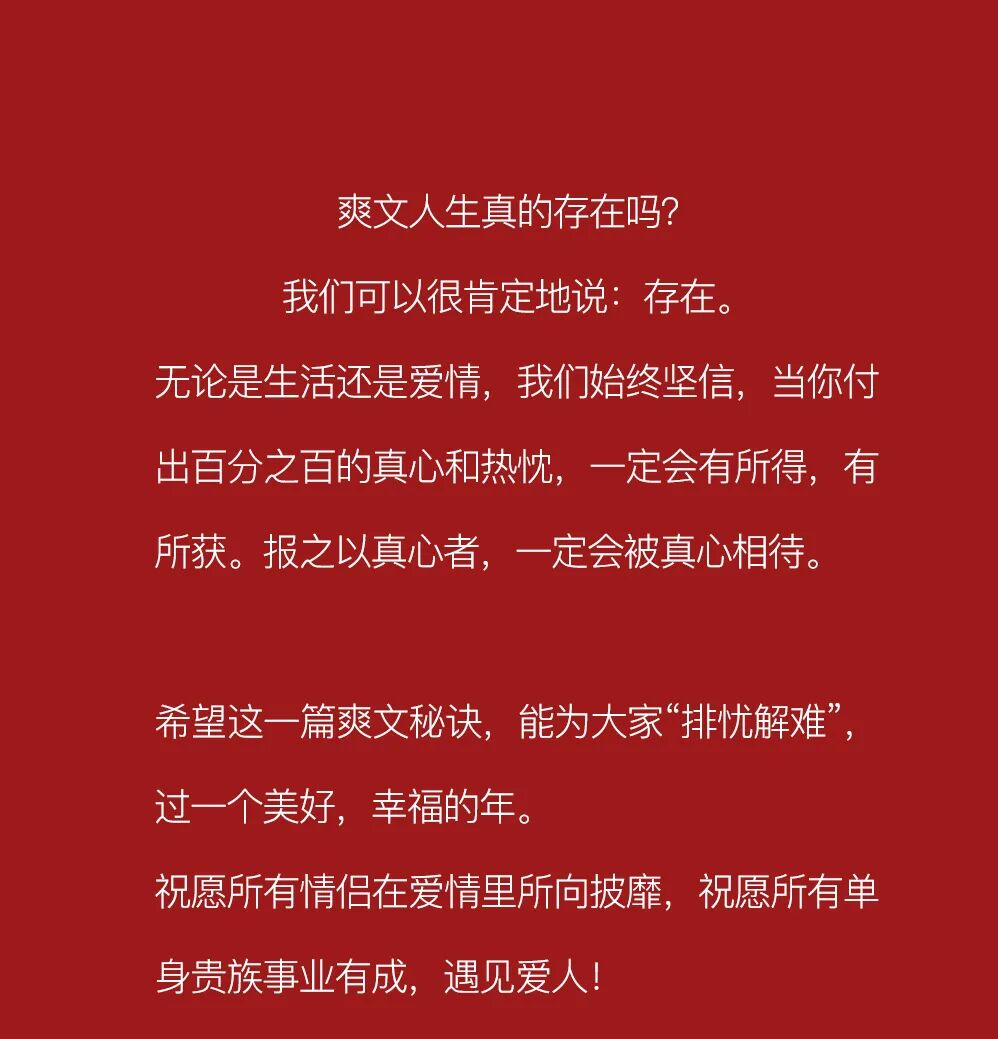 爽文人生真的存在吗?

我们可以很肯定地说：存在。

无论是生活还是爱情，我们始终坚信，当你付出百分之百的真心和热忱，一定会有所得，有所获。报之以真心者，一定会被真心相待。

希望这一篇爽文秘诀，能为大家“排忧解难”，过一个美好，幸福的年。

祝愿所有情侣在爱情里所向披靡，祝愿所有单身贵族事业有成，遇见爱人!